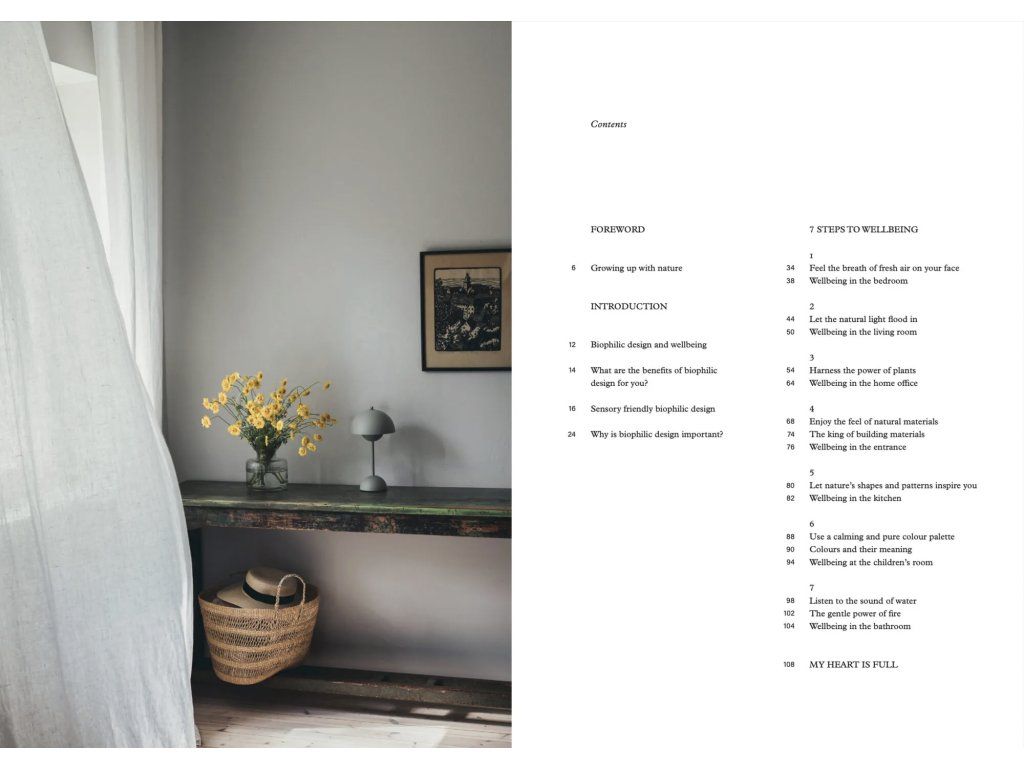 Contents

FOREWORD

6 Growing up with nature

INTRODUCTION

12 Biophilic design and wellbeing

14 What are the benefits of biophilic design for you?

16 Sensory friendly biophilic design

24 Why is biophilic design important?

7 STEPS TO WELLBEING

1
34 Feel the breath of fresh air on your face
38 Wellbeing in the bedroom

2
44 Let the natural light flood in
50 Wellbeing in the living room

3
54 Harness the power of plants
64 Wellbeing in the home office

4
68 Enjoy the feel of natural materials
74 The king of building materials
76 Wellbeing in the entrance

5
80 Let nature's shapes and patterns inspire you
82 Wellbeing in the kitchen

6
88 Use a calming and pure colour palette
90 Colours and their meaning
94 Wellbeing at the children's room

7
98 Listen to the sound of water
102 The gentle power of fire
104 Wellbeing in the bathroom

108 MY HEART IS FULL